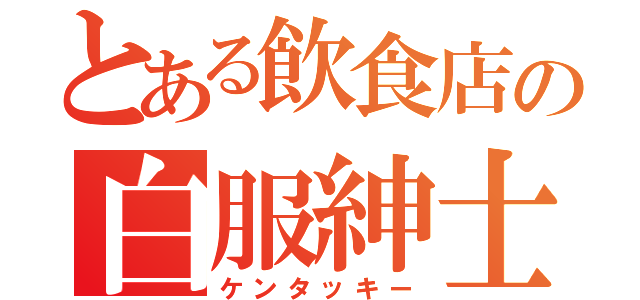 とある飲食店の
白服紳士
ケンタッキー